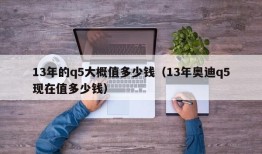 13年的q5大概值多少钱（13年奥迪q5现在值多少钱）